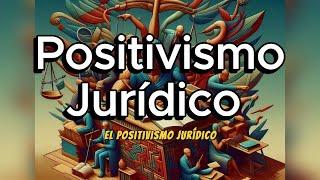 Positivismo Jurídico

EL POSITIVISMO JURÍDICO